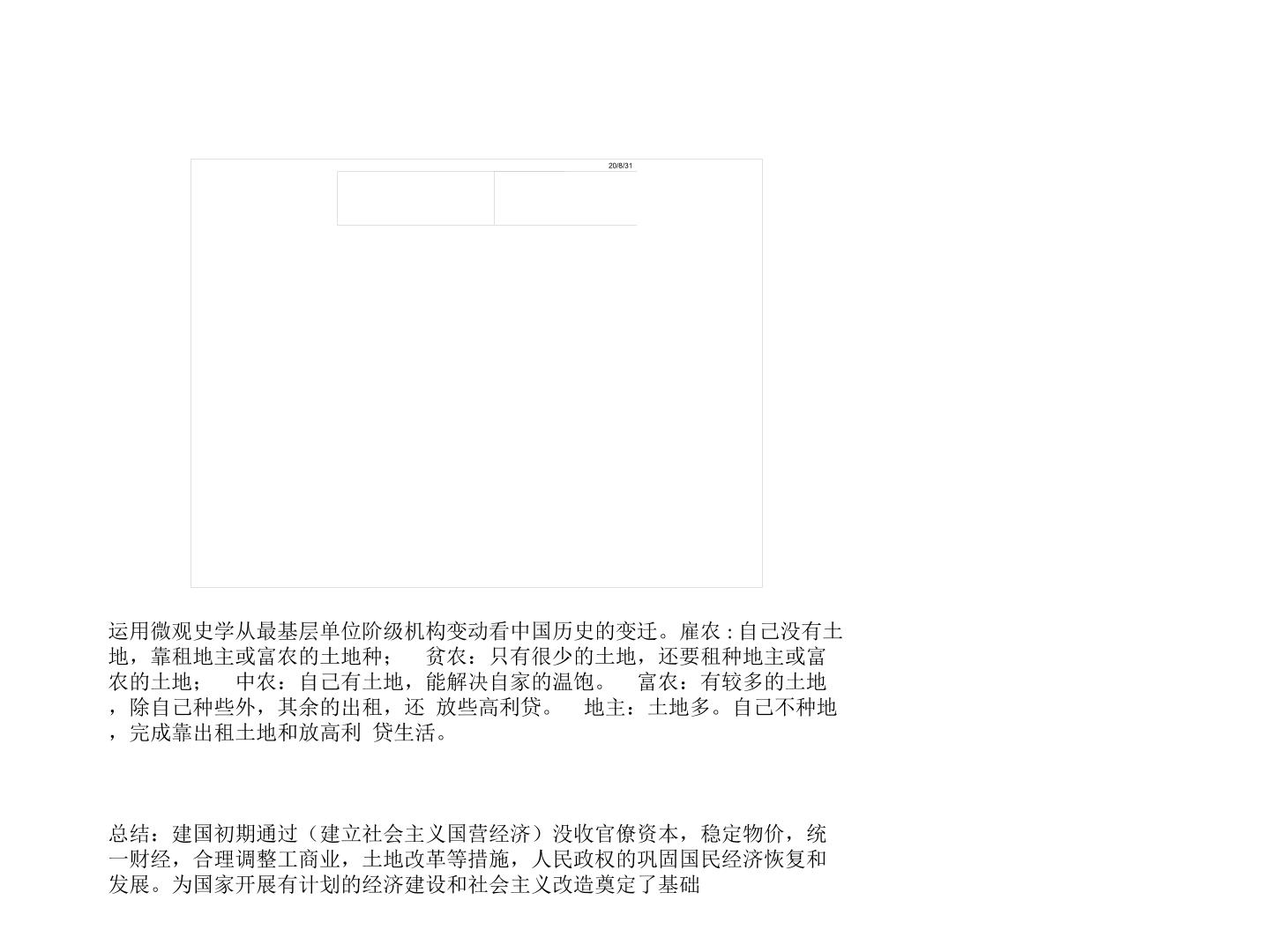 20/8/31

运用微观史学从最基层单位阶级机构变动看中国历史的变迁。雇农:自己没有土地，靠租地主或富农的土地种； 贫农：只有很少的土地，还要租种地主或富农的土地； 中农：自己有土地，能解决自家的温饱。 富农：有较多的土地，除自己种些外，其余的出租，还放些高利贷。 地主：土地多。自己不种地，完成靠出租土地和放高利贷生活。

总结：建国初期通过（建立社会主义国营经济）没收官僚资本，稳定物价，统一财经，合理调整工商业，土地改革等措施，人民政权的巩固国民经济恢复和发展。为国家开展有计划的经济建设和社会主义改造奠定了基础